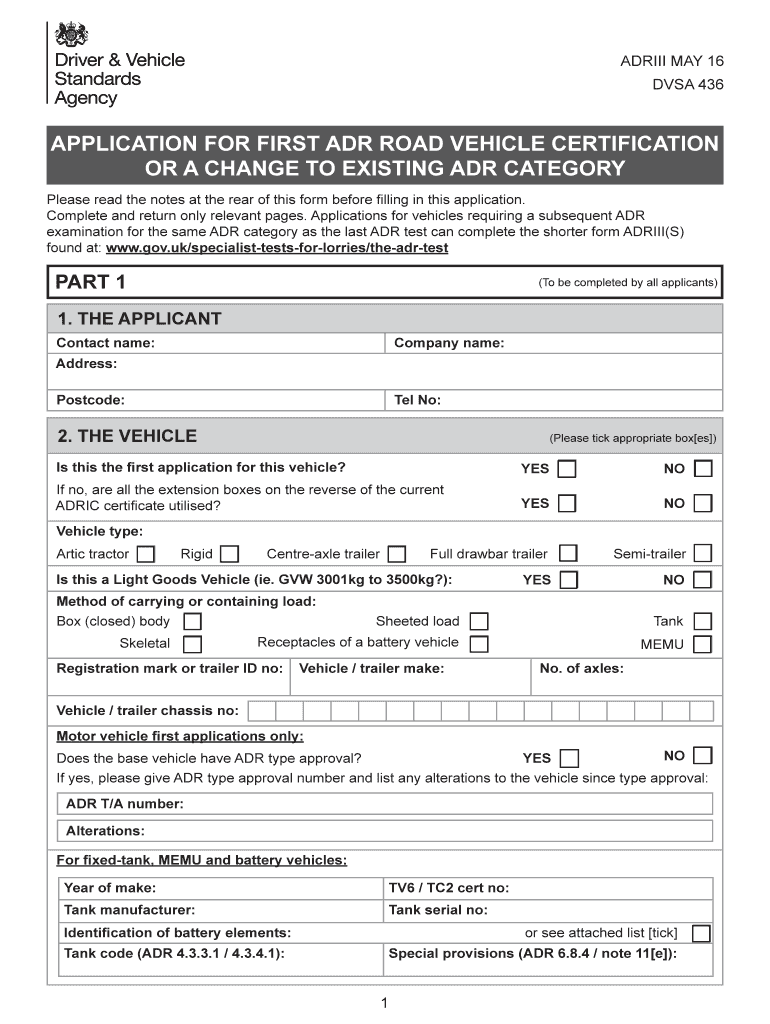 Driver & Vehicle Standards Agency

ADRIII MAY 16
DVSA 436

APPLICATION FOR FIRST ADR ROAD VEHICLE CERTIFICATION OR A CHANGE TO EXISTING ADR CATEGORY

Please read the notes at the rear of this form before filling in this application.
Complete and return only relevant pages. Applications for vehicles requiring a subsequent ADR examination for the same ADR category as the last ADR test can complete the shorter form ADRIII(S) found at: www.gov.uk/specialist-tests-for-lorries/the-adr-test

PART 1 (To be completed by all applicants)

1. THE APPLICANT

Contact name: Company name:
Address:
Postcode: Tel No:

2. THE VEHICLE (Please tick appropriate box[es])

Is this the first application for this vehicle? YES NO
If no, are all the extension boxes on the reverse of the current ADRIC certificate utilised? YES NO

Vehicle type:
Artic tractor Rigid Centre-axle trailer Full drawbar trailer Semi-trailer

Is this a Light Goods Vehicle (ie. GVW 3001kg to 3500kg?): YES NO

Method of carrying or containing load:
Box (closed) body Sheeted load Tank
Skeletal Receptacles of a battery vehicle MEMU

Registration mark or trailer ID no: Vehicle / trailer make: No. of axles:

Vehicle / trailer chassis no:

Motor vehicle first applications only:
Does the base vehicle have ADR type approval? YES NO
If yes, please give ADR type approval number and list any alterations to the vehicle since type approval:

ADR T/A number:
Alterations:

For fixed-tank, MEMU and battery vehicles:

Year of make: TV6 / TC2 cert no:
Tank manufacturer: Tank serial no:
Identification of battery elements: or see attached list [tick]
Tank code (ADR 4.3.3.1 / 4.3.4.1): Special provisions (ADR 6.8.4 / note 11[e]):

1